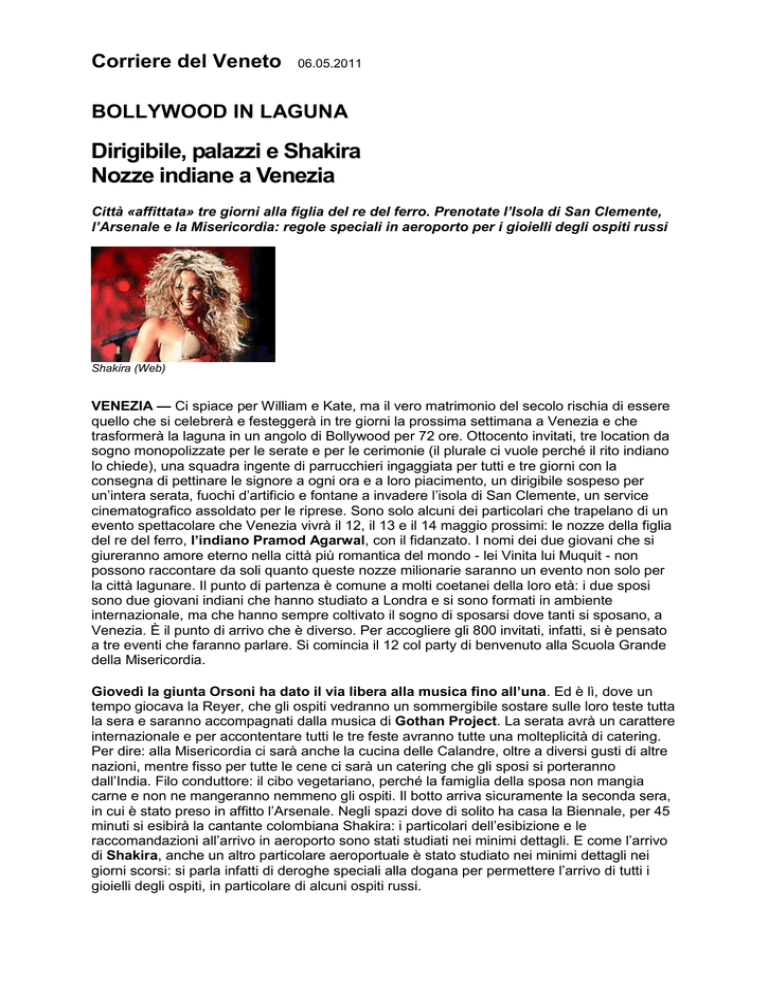 Corriere del Veneto 06.05.2011

BOLLYWOOD IN LAGUNA

Dirigibile, palazzi e Shakira
Nozze indiane a Venezia

Città «affittata» tre giorni alla figlia del re del ferro. Prenotate l'Isola di San Clemente, l'Arsenale e la Misericordia: regole speciali in aeroporto per i gioielli degli ospiti russi

Shakira (Web)

VENEZIA — Ci spiace per William e Kate, ma il vero matrimonio del secolo rischia di essere quello che si celebrerà e festeggerà in tre giorni la prossima settimana a Venezia e che trasformerà la laguna in un angolo di Bollywood per 72 ore. Ottocento invitati, tre location da sogno monopolizzate per le serate e per le cerimonie (il plurale ci vuole perché il rito indiano lo chiede), una squadra ingente di parrucchieri ingaggiata per tutti e tre giorni con la consegna di pettinare le signore a ogni ora e a loro piacimento, un dirigibile sospeso per un'intera serata, fuochi d'artificio e fontane a invadere l'isola di San Clemente, un service cinematografico assoldato per le riprese. Sono solo alcuni dei particolari che trapelano di un evento spettacolare che Venezia vivrà il 12, il 13 e il 14 maggio prossimi: le nozze della figlia del re del ferro, l'indiano Pramod Agarwal, con il fidanzato. I nomi dei due giovani che si giureranno amore eterno nella città più romantica del mondo - lei Vinita lui Muquit - non possono raccontare da soli quanto queste nozze milionarie saranno un evento non solo per la città lagunare. Il punto di partenza è comune a molti coetanei della loro età: i due sposi sono due giovani indiani che hanno studiato a Londra e si sono formati in ambiente internazionale, ma che hanno sempre coltivato il sogno di sposarsi dove tanti si sposano, a Venezia. È il punto di arrivo che è diverso. Per accogliere gli 800 invitati, infatti, si è pensato a tre eventi che faranno parlare. Si comincia il 12 col party di benvenuto alla Scuola Grande della Misericordia.

Giovedì la giunta Orsoni ha dato il via libera alla musica fino all'una. Ed è lì, dove un tempo giocava la Reyer, che gli ospiti vedranno un sommergibile sostare sulle loro teste tutta la sera e saranno accompagnati dalla musica di Gothan Project. La serata avrà un carattere internazionale e per accontentare tutti le tre feste avranno tutte una molteplicità di catering. Per dire: alla Misericordia ci sarà anche la cucina delle Calandre, oltre a diversi gusti di altre nazioni, mentre fisso per tutte le cene ci sarà un catering che gli sposi si porteranno dall'India. Filo conduttore: il cibo vegetariano, perché la famiglia della sposa non mangia carne e non ne mangeranno nemmeno gli ospiti. Il botto arriva sicuramente la seconda sera, in cui è stato preso in affitto l'Arsenale. Negli spazi dove di solito ha casa la Biennale, per 45 minuti si esibirà la cantante colombiana Shakira: i particolari dell'esibizione e le raccomandazioni all'arrivo in aeroporto sono stati studiati nei minimi dettagli. E come l'arrivo di Shakira, anche un altro particolare aeroportuale è stato studiato nei minimi dettagli nei giorni scorsi: si parla infatti di deroghe speciali alla dogana per permettere l'arrivo di tutti i gioielli degli ospiti, in particolare di alcuni ospiti russi.